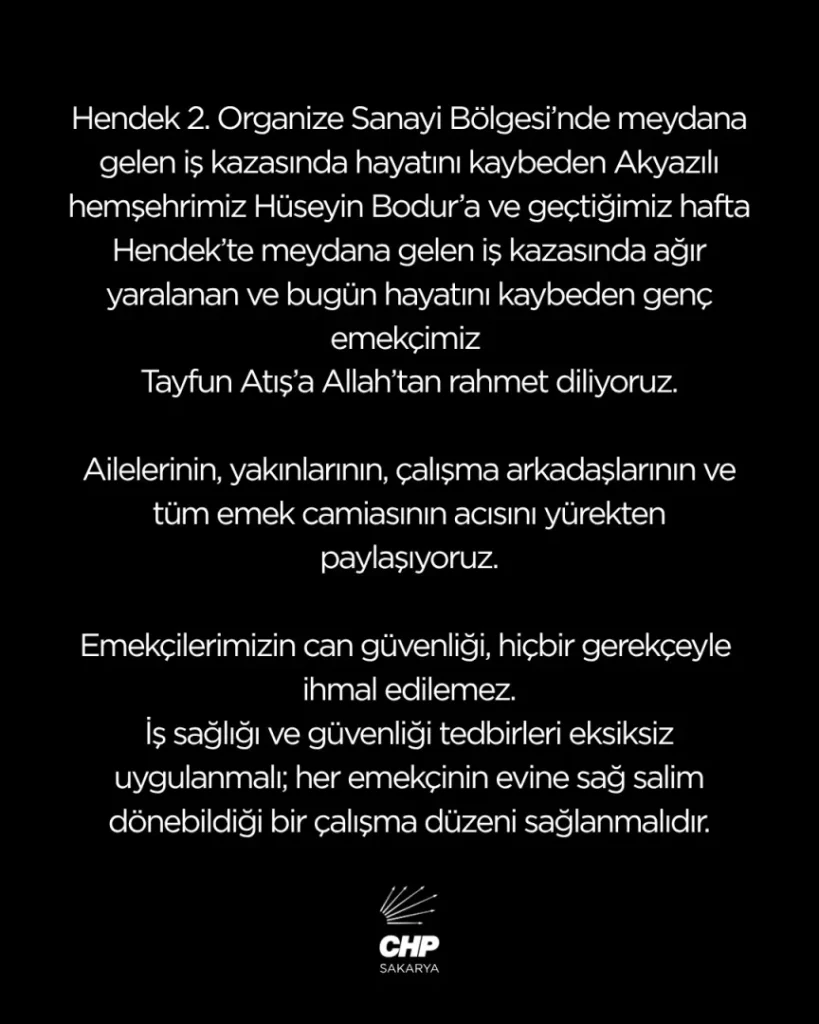 Hendek 2. Organize Sanayi Bölgesi'nde meydana gelen iş kazasında hayatını kaybeden Akyazılı hemşehrimiz Hüseyin Bodur'a ve geçtiğimiz hafta Hendek'te meydana gelen iş kazasında ağır yaralanan ve bugün hayatını kaybeden genç emekçimiz
Tayfun Atış'a Allah'tan rahmet diliyoruz.

Ailelerinin, yakınlarının, çalışma arkadaşlarının ve tüm emek camiasının acısını yürekten paylaşıyoruz.

Emekçilerimizin can güvenliği, hiçbir gerekçeyle ihmal edilemez.
İş sağlığı ve güvenliği tedbirleri eksiksiz uygulanmalı; her emekçinin evine sağ salim dönebildiği bir çalışma düzeni sağlanmalıdır.

CHP
SAKARYA